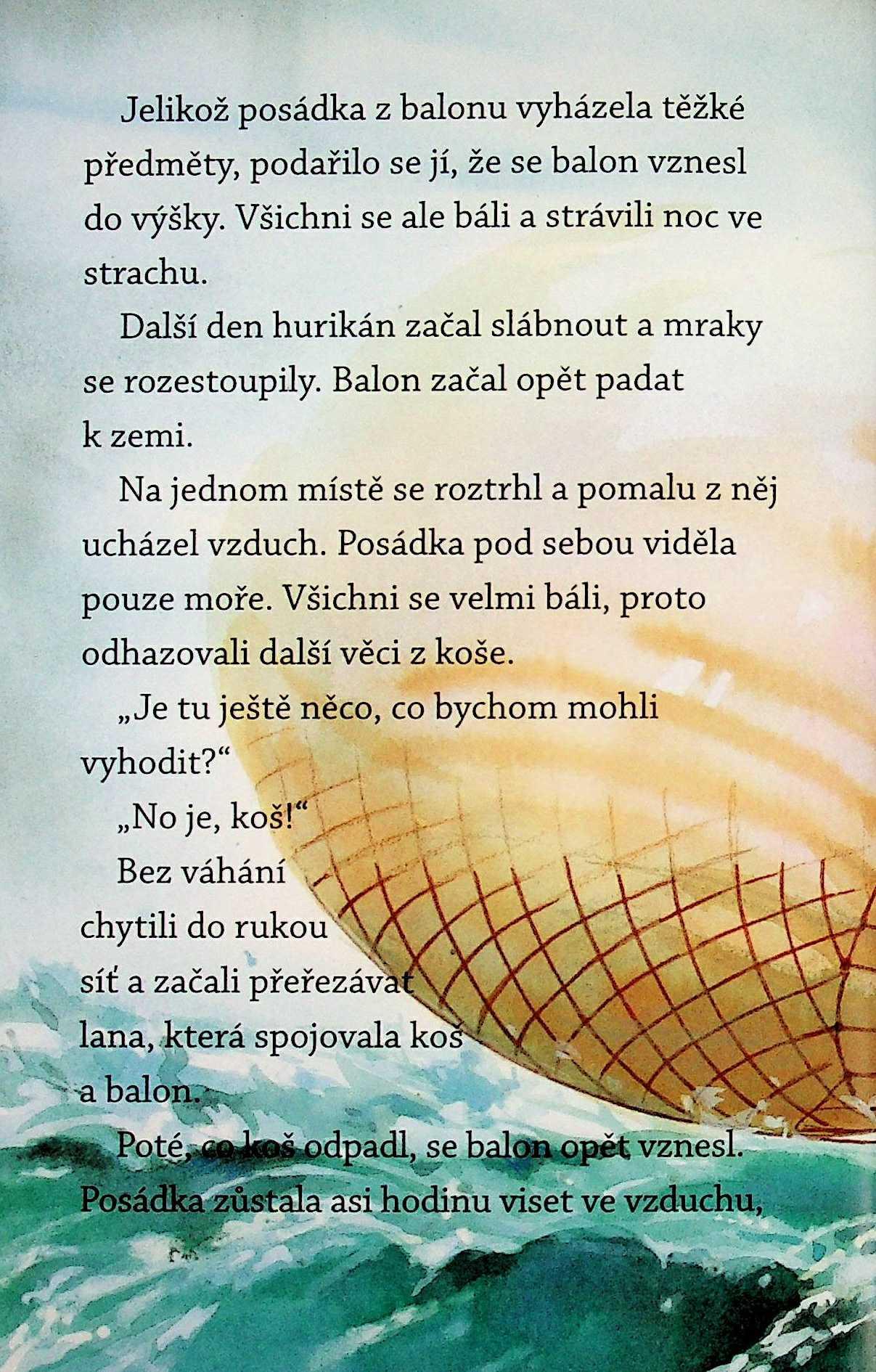 Jelikož posádka z balonu vyházela těžké předměty, podařilo se jí, že se balon vznesl do výšky. Všichni se ale báli a strávili noc ve strachu.

Další den hurikán začal slábnout a mraky se rozestoupily. Balon začal opět padat k zemi.

Na jednom místě se roztrhl a pomalu z něj ucházel vzduch. Posádka pod sebou viděla pouze moře. Všichni se velmi báli, proto odhazovali další věci z koše.

„Je tu ještě něco, co bychom mohli vyhodit?“

„No je, koš!“

Bez váhání chytili do rukou síť a začali přeřezávat lana, která spojovala koš a balon.

Poté, co koš odpadl, se balon opět vznesl. Posádka zůstala asi hodinu viset ve vzduchu,